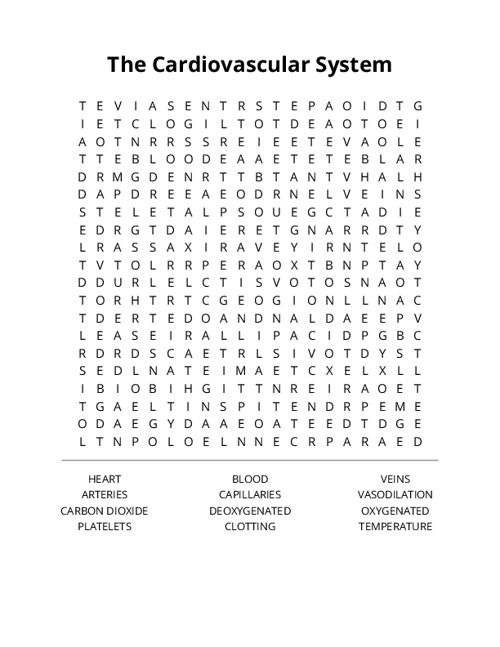 The Cardiovascular System

T E V I A S E N T R S T E P A O I D T G
I E T C L O G I L T O T D E A O T O E I
A O T N R R S S R E I E E T E V A O L E
T T E B L O O D E A A E T E T E B L A R
D R M G D E N R T T B T A N T V H A L H
D A P D R E E A E O D R N E L V E I N S
S T E L E T A L P S O U E G C T A D I E
E D R G T D A I E R E T G N A R R D T Y
L R A S S A X I R A V E Y I R N T E L O
T V T O L R R P E R A O X T B N P T A Y
D D U R L E L C T I S V O T O S N A O T
T O R H T R T C G E O G I O N L L N A C
T D E R T E D O A N D N A L D A E E P V
L E A S E I R A L L I P A C I D P G B C
R D R D S C A E T R L S I V O T D Y S T
S E D L N A T E I M A E T C X E L X L L
I B I O B I H G I T T N R E I R A O E T
T G A E L T I N S P I T E N D R P E M E
O D A E G Y D A A E O A T E E D T D G E
L T N P O L O E L N N E C R P A R A E D

HEART
ARTERIES
CARBON DIOXIDE
PLATELETS

BLOOD
CAPILLARIES
DEOXYGENATED
CLOTTING

VEINS
VASODILATION
OXYGENATED
TEMPERATURE